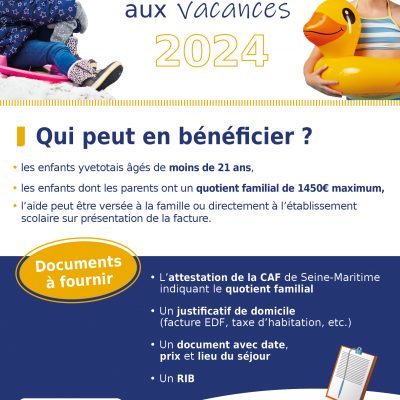 aux Vacances
2024

Qui peut en bénéficier ?

• les enfants yvetotais âgés de moins de 21 ans,

• les enfants dont les parents ont un quotient familial de 1450€ maximum,

• l'aide peut être versée à la famille ou directement à l'établissement scolaire sur présentation de la facture.

Documents à fournir

• L'attestation de la CAF de Seine-Maritime indiquant le quotient familial

• Un justificatif de domicile (facture EDF, taxe d'habitation, etc.)

• Un document avec date, prix et lieu du séjour

• Un RIB